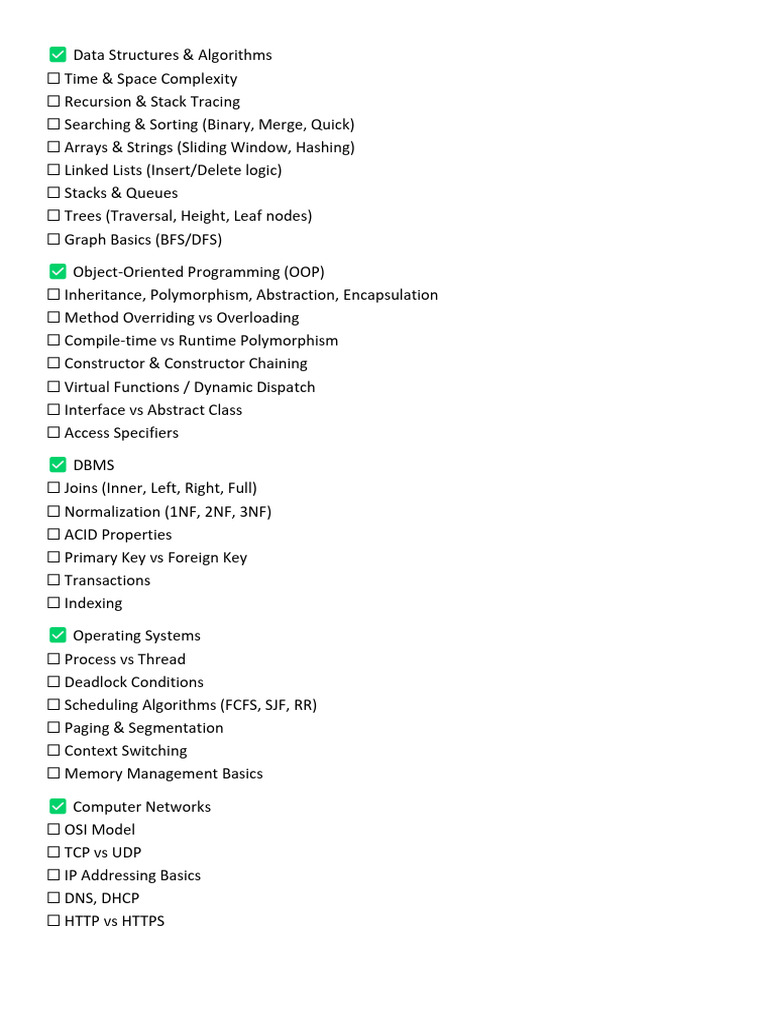 ✅ Data Structures & Algorithms
☐ Time & Space Complexity
☐ Recursion & Stack Tracing
☐ Searching & Sorting (Binary, Merge, Quick)
☐ Arrays & Strings (Sliding Window, Hashing)
☐ Linked Lists (Insert/Delete logic)
☐ Stacks & Queues
☐ Trees (Traversal, Height, Leaf nodes)
☐ Graph Basics (BFS/DFS)

✅ Object-Oriented Programming (OOP)
☐ Inheritance, Polymorphism, Abstraction, Encapsulation
☐ Method Overriding vs Overloading
☐ Compile-time vs Runtime Polymorphism
☐ Constructor & Constructor Chaining
☐ Virtual Functions / Dynamic Dispatch
☐ Interface vs Abstract Class
☐ Access Specifiers

✅ DBMS
☐ Joins (Inner, Left, Right, Full)
☐ Normalization (1NF, 2NF, 3NF)
☐ ACID Properties
☐ Primary Key vs Foreign Key
☐ Transactions
☐ Indexing

✅ Operating Systems
☐ Process vs Thread
☐ Deadlock Conditions
☐ Scheduling Algorithms (FCFS, SJF, RR)
☐ Paging & Segmentation
☐ Context Switching
☐ Memory Management Basics

✅ Computer Networks
☐ OSI Model
☐ TCP vs UDP
☐ IP Addressing Basics
☐ DNS, DHCP
☐ HTTP vs HTTPS